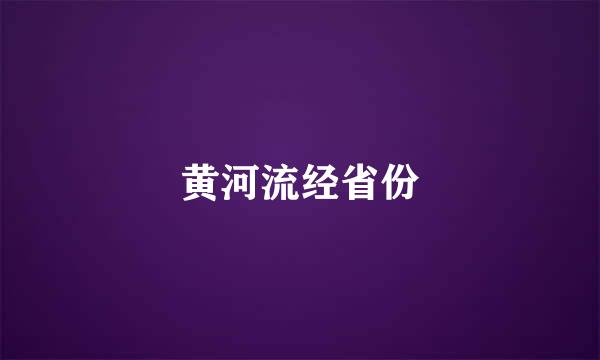 黄河流经省份